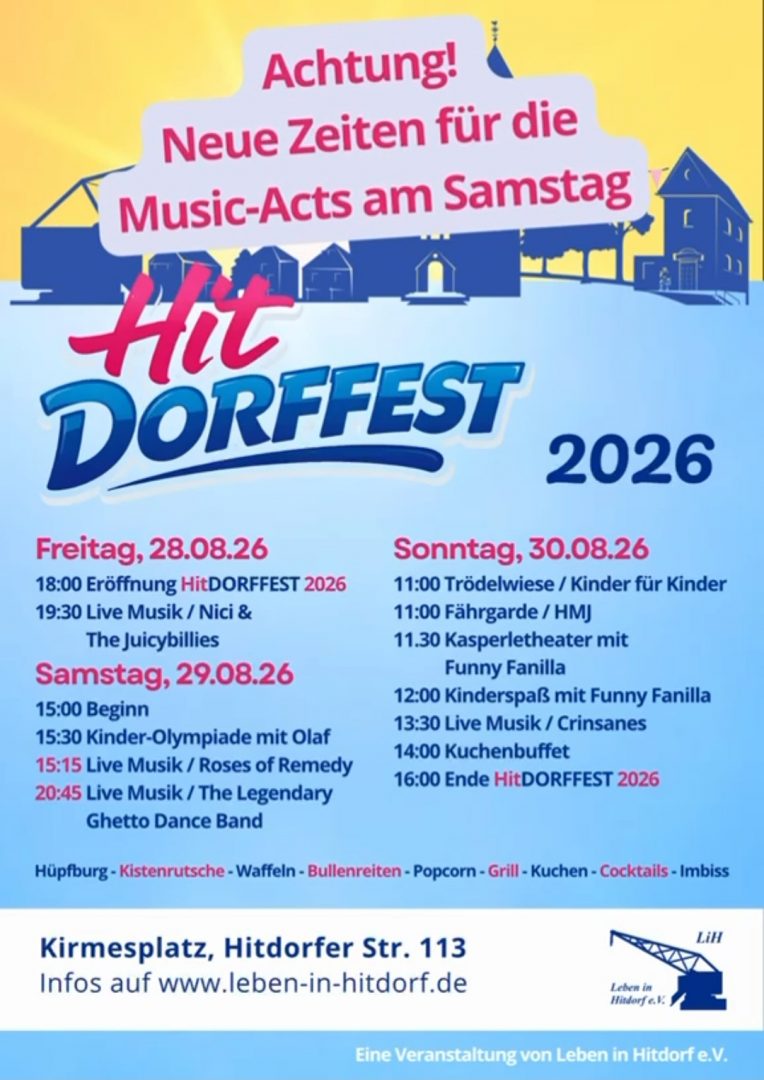 Achtung!
Neue Zeiten für die
Music-Acts am Samstag

Hit
DORFFEST
2026

Freitag, 28.08.26
18:00 Eröffnung HitDORFFEST 2026
19:30 Live Musik / Nici & The Juicybillies

Samstag, 29.08.26
15:00 Beginn
15:30 Kinder-Olympiade mit Olaf
15:15 Live Musik / Roses of Remedy
20:45 Live Musik / The Legendary Ghetto Dance Band

Sonntag, 30.08.26
11:00 Trödelwiese / Kinder für Kinder
11:00 Fährgarde / HMJ
11.30 Kasperletheater mit Funny Fanilla
12:00 Kinderspaß mit Funny Fanilla
13:30 Live Musik / Crinsanes
14:00 Kuchenbuffet
16:00 Ende HitDORFFEST 2026

Hüpfburg - Kistenrutsche - Waffeln - Bullenreiten - Popcorn - Grill - Kuchen - Cocktails - Imbiss

Kirmesplatz, Hitdorfer Str. 113
Infos auf www.leben-in-hitdorf.de

LiH
Leben in Hitdorf e.V.

Eine Veranstaltung von Leben in Hitdorf e.V.